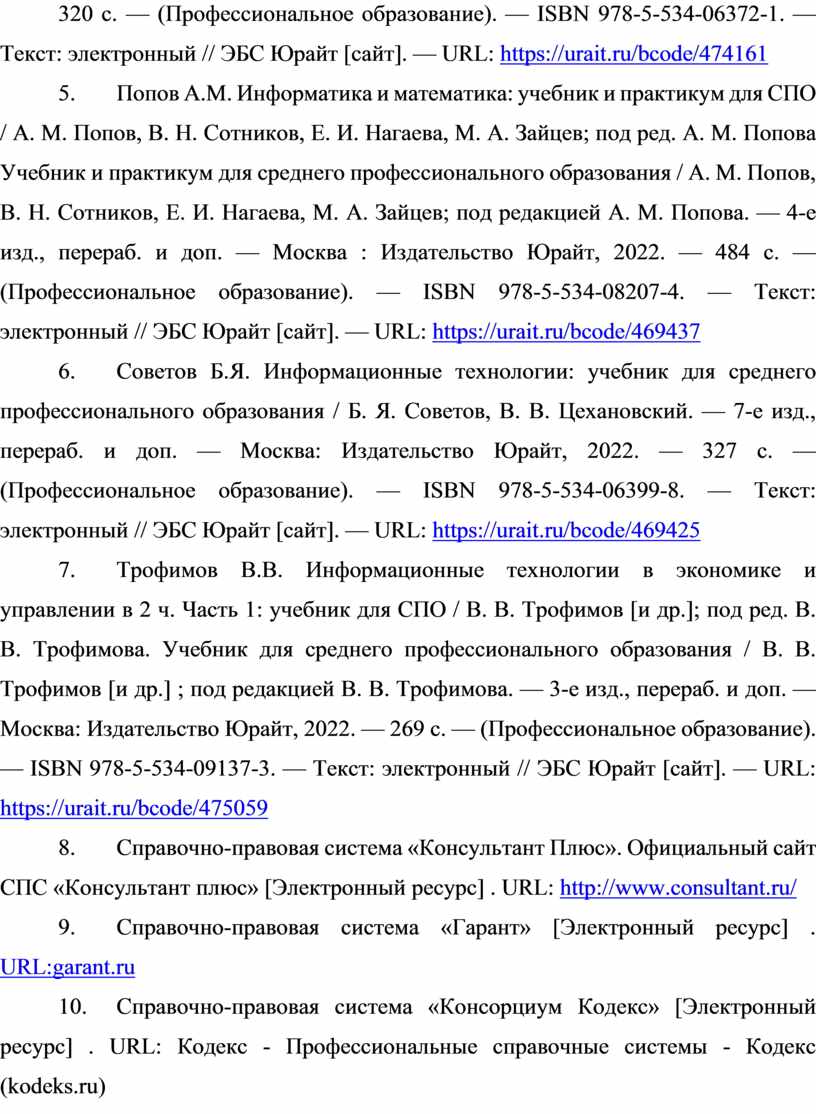 320 с. — (Профессиональное образование). — ISBN 978-5-534-06372-1. — Текст: электронный // ЭБС Юрайт [сайт]. — URL: https://urait.ru/bcode/474161

5. Попов А.М. Информатика и математика: учебник и практикум для СПО / А. М. Попов, В. Н. Сотников, Е. И. Нагаева, М. А. Зайцев; под ред. А. М. Попова Учебник и практикум для среднего профессионального образования / А. М. Попов, В. Н. Сотников, Е. И. Нагаева, М. А. Зайцев; под редакцией А. М. Попова. — 4-е изд., перераб. и доп. — Москва : Издательство Юрайт, 2022. — 484 с. — (Профессиональное образование). — ISBN 978-5-534-08207-4. — Текст: электронный // ЭБС Юрайт [сайт]. — URL: https://urait.ru/bcode/469437

6. Советов Б.Я. Информационные технологии: учебник для среднего профессионального образования / Б. Я. Советов, В. В. Цехановский. — 7-е изд., перераб. и доп. — Москва: Издательство Юрайт, 2022. — 327 с. — (Профессиональное образование). — ISBN 978-5-534-06399-8. — Текст: электронный // ЭБС Юрайт [сайт]. — URL: https://urait.ru/bcode/469425

7. Трофимов В.В. Информационные технологии в экономике и управлении в 2 ч. Часть 1: учебник для СПО / В. В. Трофимов [и др.]; под ред. В. В. Трофимова. Учебник для среднего профессионального образования / В. В. Трофимов [и др.] ; под редакцией В. В. Трофимова. — 3-е изд., перераб. и доп. — Москва: Издательство Юрайт, 2022. — 269 с. — (Профессиональное образование). — ISBN 978-5-534-09137-3. — Текст: электронный // ЭБС Юрайт [сайт]. — URL: https://urait.ru/bcode/475059

8. Справочно-правовая система «Консультант Плюс». Официальный сайт СПС «Консультант плюс» [Электронный ресурс] . URL: http://www.consultant.ru/

9. Справочно-правовая система «Гарант» [Электронный ресурс] . URL:garant.ru

10. Справочно-правовая система «Консорциум Кодекс» [Электронный ресурс] . URL: Кодекс - Профессиональные справочные системы - Кодекс (kodeks.ru)